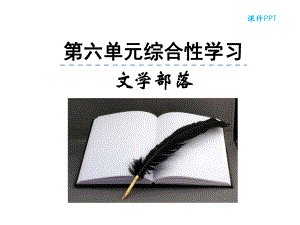 课件PPT

第六单元综合性学习

文学部落